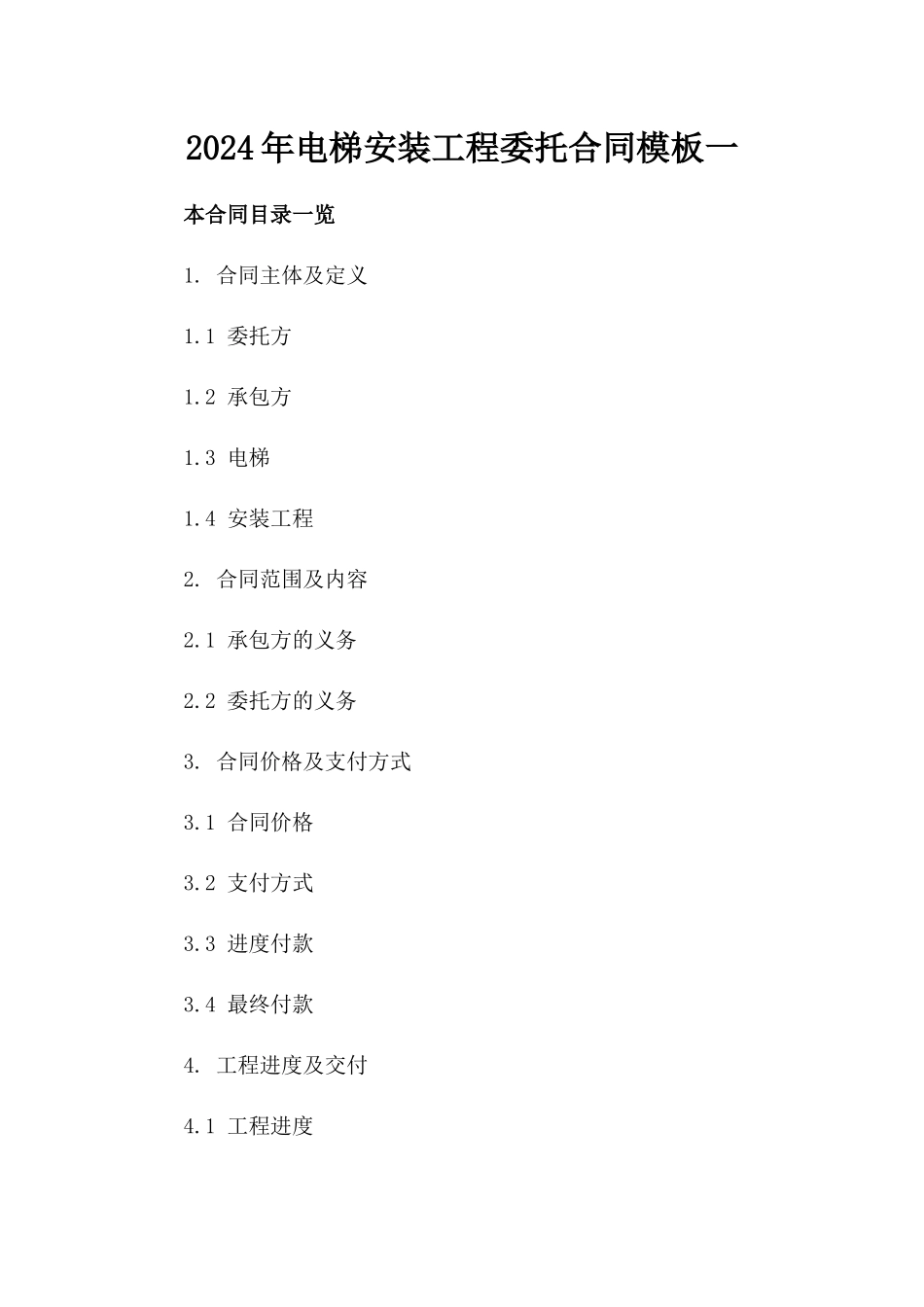 2024年电梯安装工程委托合同模板一

本合同目录一览

1. 合同主体及定义

1.1 委托方

1.2 承包方

1.3 电梯

1.4 安装工程

2. 合同范围及内容

2.1 承包方的义务

2.2 委托方的义务

3. 合同价格及支付方式

3.1 合同价格

3.2 支付方式

3.3 进度付款

3.4 最终付款

4. 工程进度及交付

4.1 工程进度